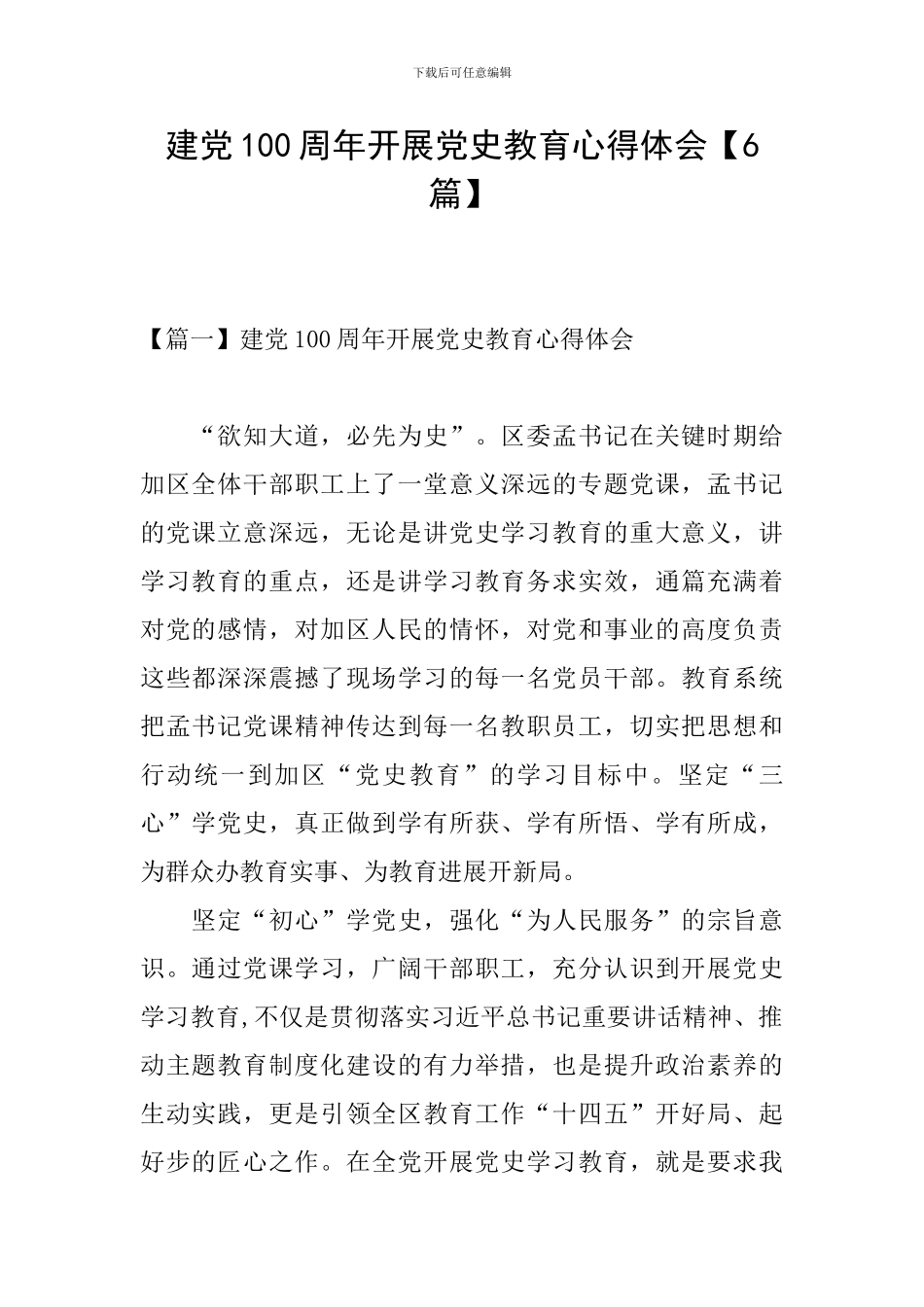 下载后可任意编辑

建党100周年开展党史教育心得体会【6篇】

【篇一】建党100周年开展党史教育心得体会

“欲知大道，必先为史”。区委孟书记在关键时期给加区全体干部职工上了一堂意义深远的专题党课，孟书记的党课立意深远，无论是讲党史学习教育的重大意义，讲学习教育的重点，还是讲学习教育务求实效，通篇充满着对党的感情，对加区人民的情怀，对党和事业的高度负责这些都深深震撼了现场学习的每一名党员干部。教育系统把孟书记党课精神传达到每一名教职员工，切实把思想和行动统一到加区“党史教育”的学习目标中。坚定“三心”学党史，真正做到学有所获、学有所悟、学有所成，为群众办教育实事、为教育进展开新局。

坚定“初心”学党史，强化“为人民服务”的宗旨意识。通过党课学习，广阔干部职工，充分认识到开展党史学习教育,不仅是贯彻落实习近平总书记重要讲话精神、推动主题教育制度化建设的有力举措，也是提升政治素养的生动实践，更是引领全区教育工作“十四五”开好局、起好步的匠心之作。在全党开展党史学习教育，就是要求我